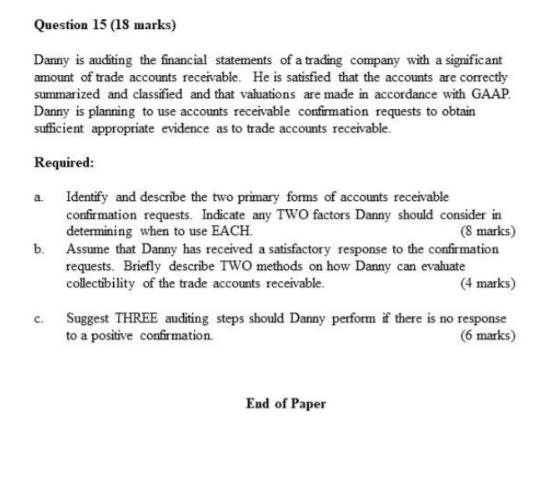 Question 15 (18 marks)

Danny is auditing the financial statements of a trading company with a significant amount of trade accounts receivable. He is satisfied that the accounts are correctly summarized and classified and that valuations are made in accordance with GAAP. Danny is planning to use accounts receivable confirmation requests to obtain sufficient appropriate evidence as to trade accounts receivable.

Required:

a. Identify and describe the two primary forms of accounts receivable confirmation requests. Indicate any TWO factors Danny should consider in determining when to use EACH. (8 marks)

b. Assume that Danny has received a satisfactory response to the confirmation requests. Briefly describe TWO methods on how Danny can evaluate collectibility of the trade accounts receivable. (4 marks)

c. Suggest THREE auditing steps should Danny perform if there is no response to a positive confirmation. (6 marks)

End of Paper